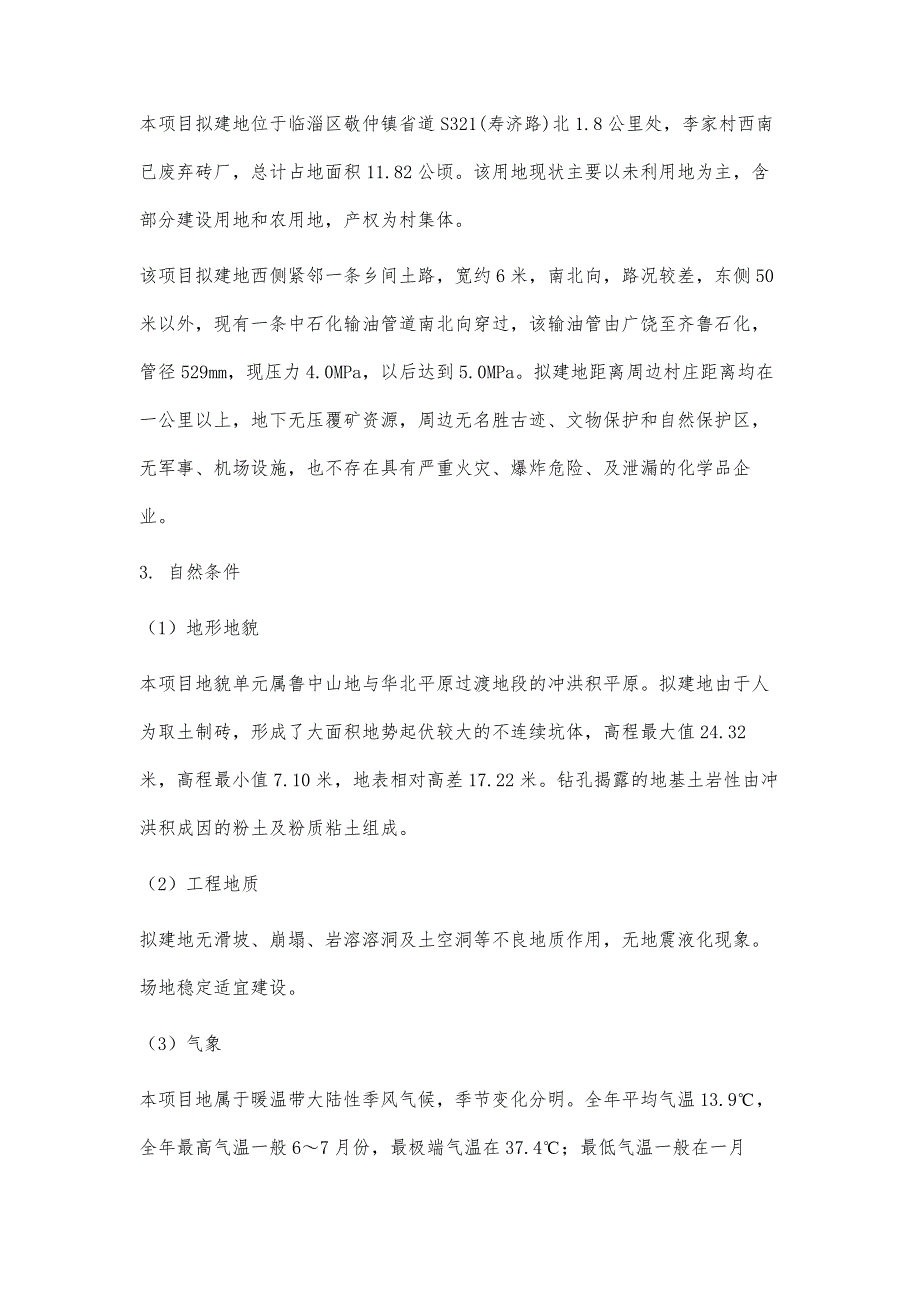 本项目拟建地位于临淄区敬仲镇省道S321(寿济路)北1.8公里处，李家村西南已废弃砖厂，总计占地面积11.82公顷。该用地现状主要以未利用地为主，含部分建设用地和农用地，产权为村集体。

该项目拟建地西侧紧邻一条乡间土路，宽约6米，南北向，路况较差，东侧50米以外，现有一条中石化输油管道南北向穿过，该输油管由广饶至齐鲁石化，管径529mm，现压力4.0MPa，以后达到5.0MPa。拟建地距离周边村庄距离均在一公里以上，地下无压覆矿资源，周边无名胜古迹、文物保护和自然保护区，无军事、机场设施，也不存在具有严重火灾、爆炸危险、及泄漏的化学品企业。

3. 自然条件

（1）地形地貌

本项目地貌单元属鲁中山地与华北平原过渡地段的冲洪积平原。拟建地由于人为取土制砖，形成了大面积地势起伏较大的不连续坑体，高程最大值24.32米，高程最小值7.10米，地表相对高差17.22米。钻孔揭露的地基土岩性由冲洪积成因的粉土及粉质粘土组成。

（2）工程地质

拟建地无滑坡、崩塌、岩溶溶洞及土空洞等不良地质作用，无地震液化现象。场地稳定适宜建设。

（3）气象

本项目地属于暖温带大陆性季风气候，季节变化分明。全年平均气温13.9℃，全年最高气温一般6～7月份，最极端气温在37.4℃；最低气温一般在一月